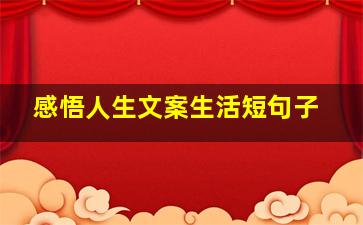 感悟人生文案生活短句子